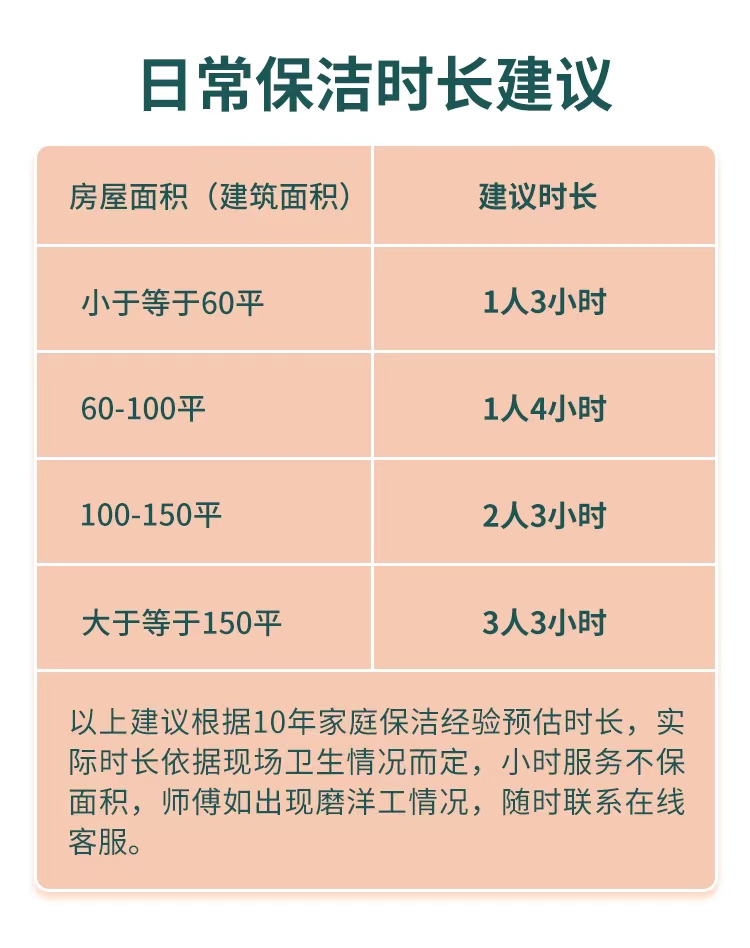 日常保洁时长建议

| 房屋面积（建筑面积） | 建议时长 |
|---|---|
| 小于等于60平 | 1人3小时 |
| 60-100平 | 1人4小时 |
| 100-150平 | 2人3小时 |
| 大于等于150平 | 3人3小时 |

以上建议根据10年家庭保洁经验预估时长，实际时长依据现场卫生情况而定，小时服务不保面积，师傅如出现磨洋工情况，随时联系在线客服。